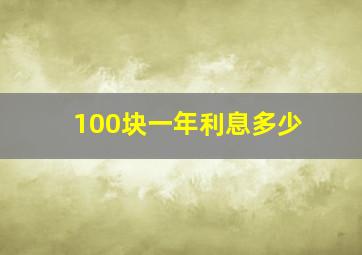 100块一年利息多少